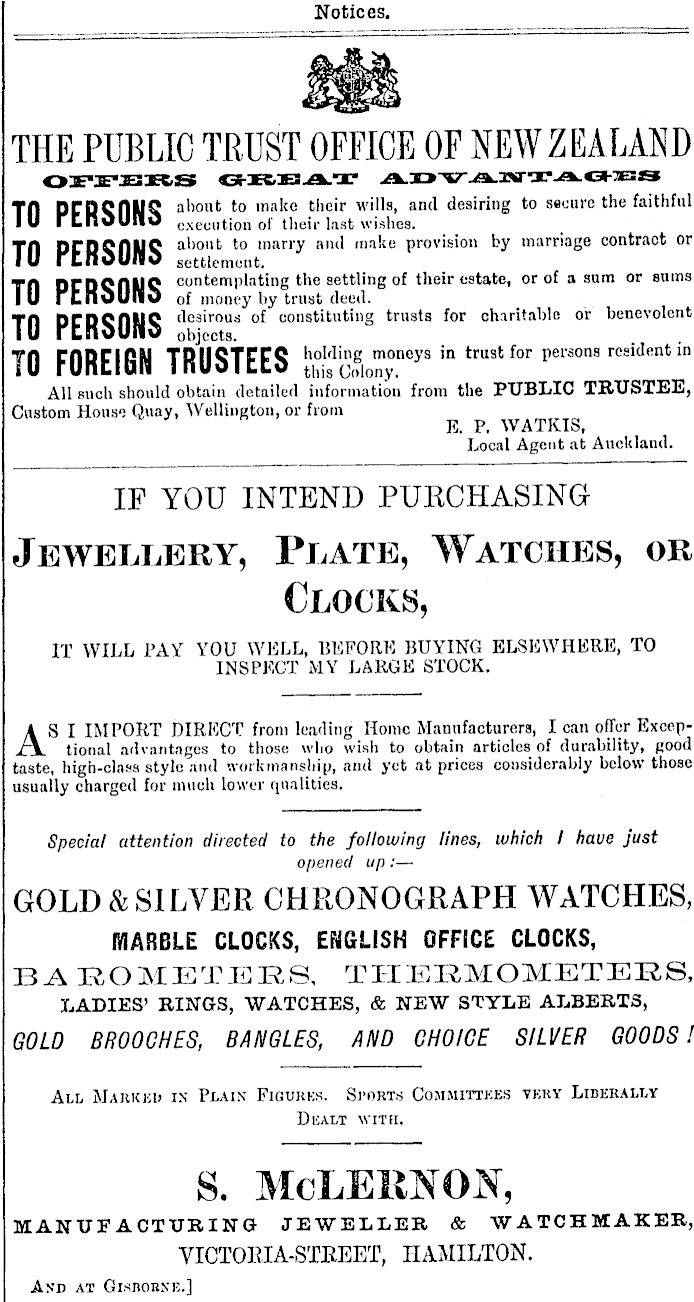 Notices.

THE PUBLIC TRUST OFFICE OF NEW ZEALAND
OFFERS GREAT ADVANTAGES

TO PERSONS about to make their wills, and desiring to secure the faithful execution of their last wishes.

TO PERSONS about to marry and make provision by marriage contract or settlement.

TO PERSONS contemplating the settling of their estate, or of a sum or sums of money by trust deed.

TO PERSONS desirous of constituting trusts for charitable or benevolent objects.

TO FOREIGN TRUSTEES holding moneys in trust for persons resident in this Colony.

All such should obtain detailed information from the PUBLIC TRUSTEE, Custom House Quay, Wellington, or from

E. P. WATKIS,
Local Agent at Auckland.

IF YOU INTEND PURCHASING

JEWELLERY, PLATE, WATCHES, OR CLOCKS,

IT WILL PAY YOU WELL, BEFORE BUYING ELSEWHERE, TO INSPECT MY LARGE STOCK.

AS I IMPORT DIRECT from leading Home Manufacturers, I can offer Exceptional advantages to those who wish to obtain articles of durability, good taste, high-class style and workmanship, and yet at prices considerably below those usually charged for much lower qualities.

Special attention directed to the following lines, which I have just opened up:—

GOLD & SILVER CHRONOGRAPH WATCHES,
MARBLE CLOCKS, ENGLISH OFFICE CLOCKS,
BAROMETERS, THERMOMETERS,
LADIES' RINGS, WATCHES, & NEW STYLE ALBERTS,
GOLD BROOCHES, BANGLES, AND CHOICE SILVER GOODS!

ALL MARKED IN PLAIN FIGURES. SPORTS COMMITTEES VERY LIBERALLY DEALT WITH.

S. McLERNON,
MANUFACTURING JEWELLER & WATCHMAKER,
VICTORIA-STREET, HAMILTON.

AND AT GISBORNE.]